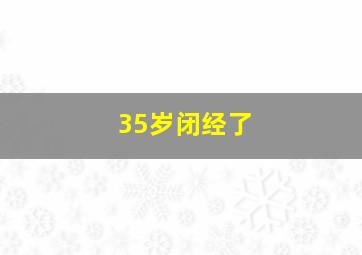 35岁闭经了